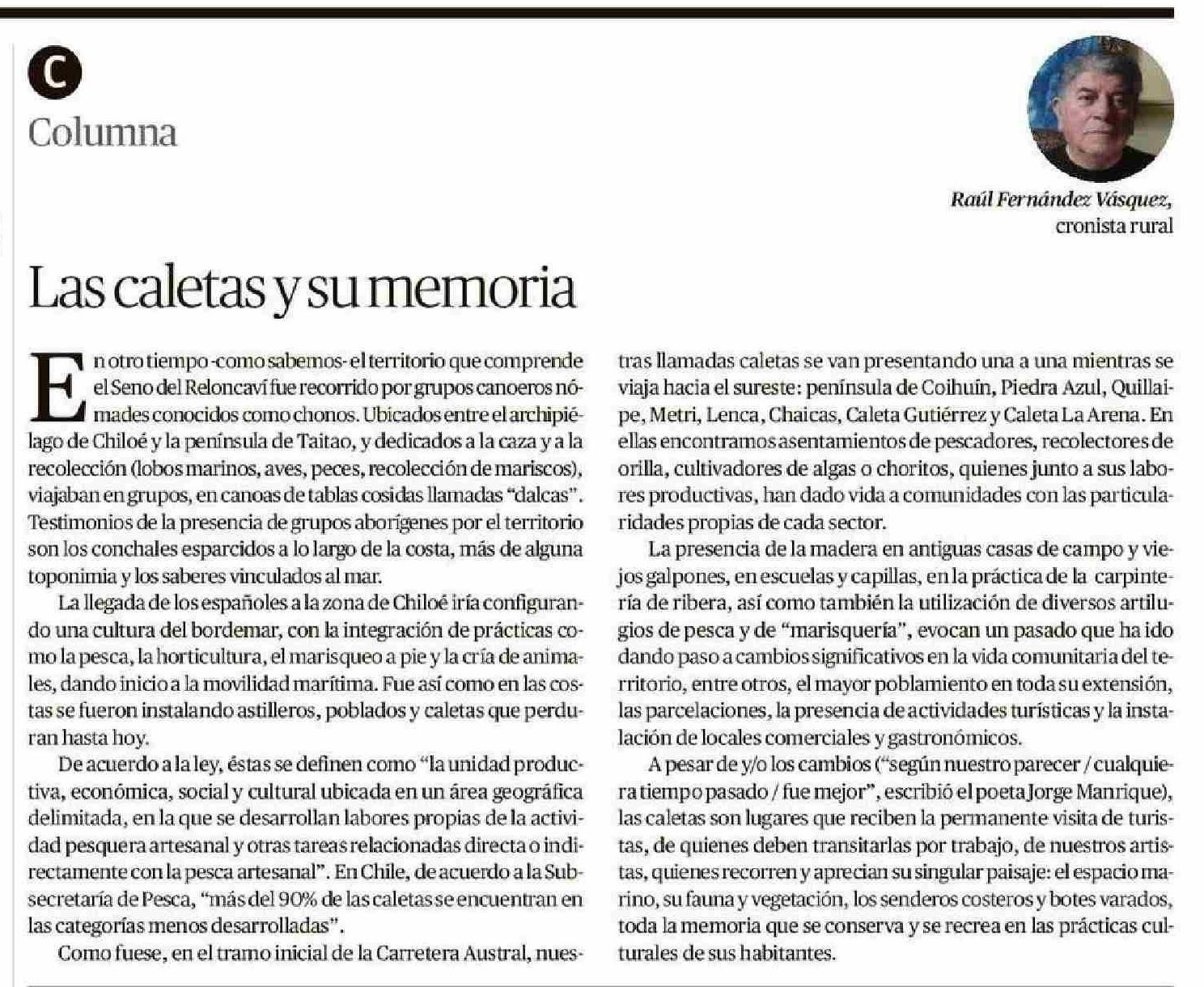 C

Columna

Raúl Fernández Vásquez, cronista rural

Las caletas y su memoria

En otro tiempo -como sabemos- el territorio que comprende el Seno del Reloncaví fue recorrido por grupos canoeros nómades conocidos como chonos. Ubicados entre el archipiélago de Chiloé y la península de Taitao, y dedicados a la caza y a la recolección (lobos marinos, aves, peces, recolección de mariscos), viajaban en grupos, en canoas de tablas cosidas llamadas "dalcas". Testimonios de la presencia de grupos aborígenes por el territorio son los conchales esparcidos a lo largo de la costa, más de alguna toponimia y los saberes vinculados al mar.

La llegada de los españoles a la zona de Chiloé iría configurando una cultura del bordemar, con la integración de prácticas como la pesca, la horticultura, el marisqueo a pie y la cría de animales, dando inicio a la movilidad marítima. Fue así como en las costas se fueron instalando astilleros, poblados y caletas que perduran hasta hoy.

De acuerdo a la ley, éstas se definen como "la unidad productiva, económica, social y cultural ubicada en un área geográfica delimitada, en la que se desarrollan labores propias de la actividad pesquera artesanal y otras tareas relacionadas directa o indirectamente con la pesca artesanal". En Chile, de acuerdo a la Subsecretaría de Pesca, "más del 90% de las caletas se encuentran en las categorías menos desarrolladas".

Como fuese, en el tramo inicial de la Carretera Austral, nuestras llamadas caletas se van presentando una a una mientras se viaja hacia el sureste: península de Coihuín, Piedra Azul, Quillaipe, Metri, Lenca, Chaicas, Caleta Gutiérrez y Caleta La Arena. En ellas encontramos asentamientos de pescadores, recolectores de orilla, cultivadores de algas o choritos, quienes junto a sus labores productivas, han dado vida a comunidades con las particularidades propias de cada sector.

La presencia de la madera en antiguas casas de campo y viejos galpones, en escuelas y capillas, en la práctica de la carpintería de ribera, así como también la utilización de diversos artilugios de pesca y de "marisquería", evocan un pasado que ha ido dando paso a cambios significativos en la vida comunitaria del territorio, entre otros, el mayor poblamiento en toda su extensión, las parcelaciones, la presencia de actividades turísticas y la instalación de locales comerciales y gastronómicos.

A pesar de y/o los cambios ("según nuestro parecer / cualquiera tiempo pasado / fue mejor", escribió el poeta Jorge Manrique), las caletas son lugares que reciben la permanente visita de turistas, de quienes deben transitarlas por trabajo, de nuestros artistas, quienes recorren y aprecian su singular paisaje: el espacio marino, su fauna y vegetación, los senderos costeros y botes varados, toda la memoria que se conserva y se recrea en las prácticas culturales de sus habitantes.